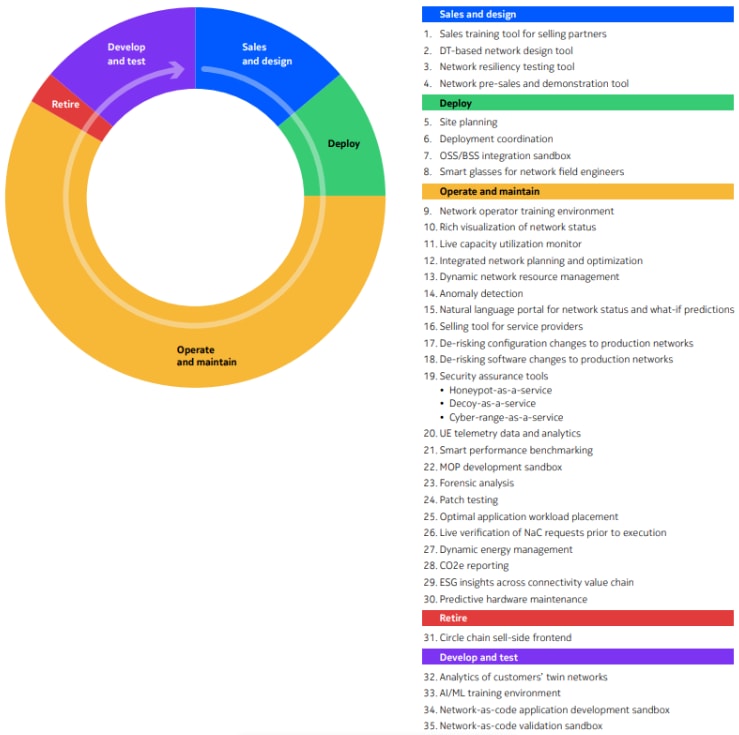 Develop and test

Sales and design

Retire

Deploy

Operate and maintain

Sales and design

1. Sales training tool for selling partners
2. DT-based network design tool
3. Network resiliency testing tool
4. Network pre-sales and demonstration tool

Deploy

5. Site planning
6. Deployment coordination
7. OSS/BSS integration sandbox
8. Smart glasses for network field engineers

Operate and maintain

9. Network operator training environment
10. Rich visualization of network status
11. Live capacity utilization monitor
12. Integrated network planning and optimization
13. Dynamic network resource management
14. Anomaly detection
15. Natural language portal for network status and what-if predictions
16. Selling tool for service providers
17. De-risking configuration changes to production networks
18. De-risking software changes to production networks
19. Security assurance tools
• Honeypot-as-a-service
• Decoy-as-a-service
• Cyber-range-as-a-service
20. UE telemetry data and analytics
21. Smart performance benchmarking
22. MOP development sandbox
23. Forensic analysis
24. Patch testing
25. Optimal application workload placement
26. Live verification of NaC requests prior to execution
27. Dynamic energy management
28. CO2e reporting
29. ESG insights across connectivity value chain
30. Predictive hardware maintenance

Retire

31. Circle chain sell-side frontend

Develop and test

32. Analytics of customers' twin networks
33. AI/ML training environment
34. Network-as-code application development sandbox
35. Network-as-code validation sandbox